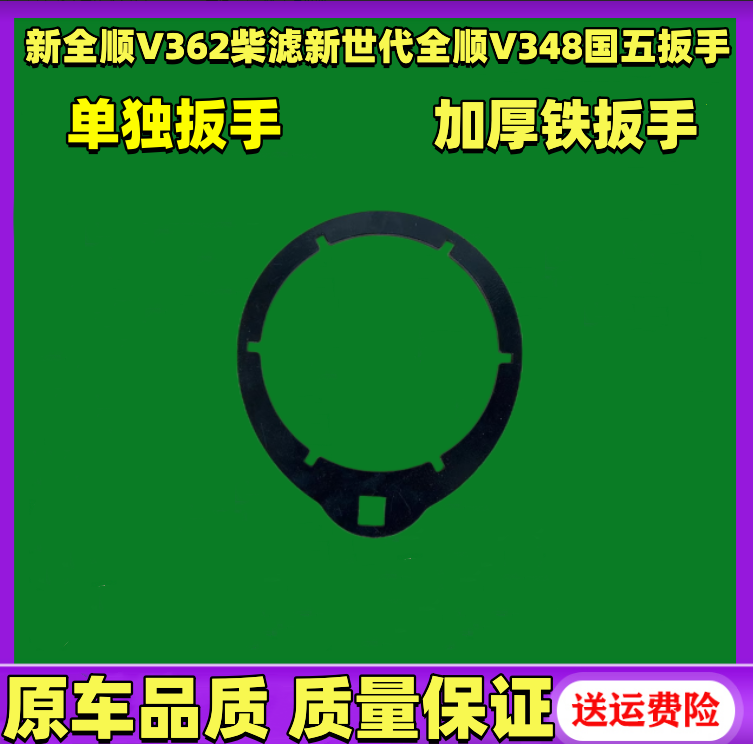 新全顺V362柴滤新世代全顺V348国五扳手

单独扳手

加厚铁扳手

原车品质 质量保证

送运费险